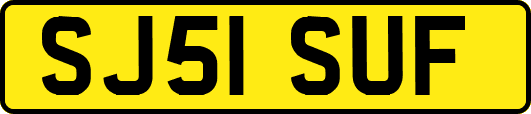 SJ51 SUF